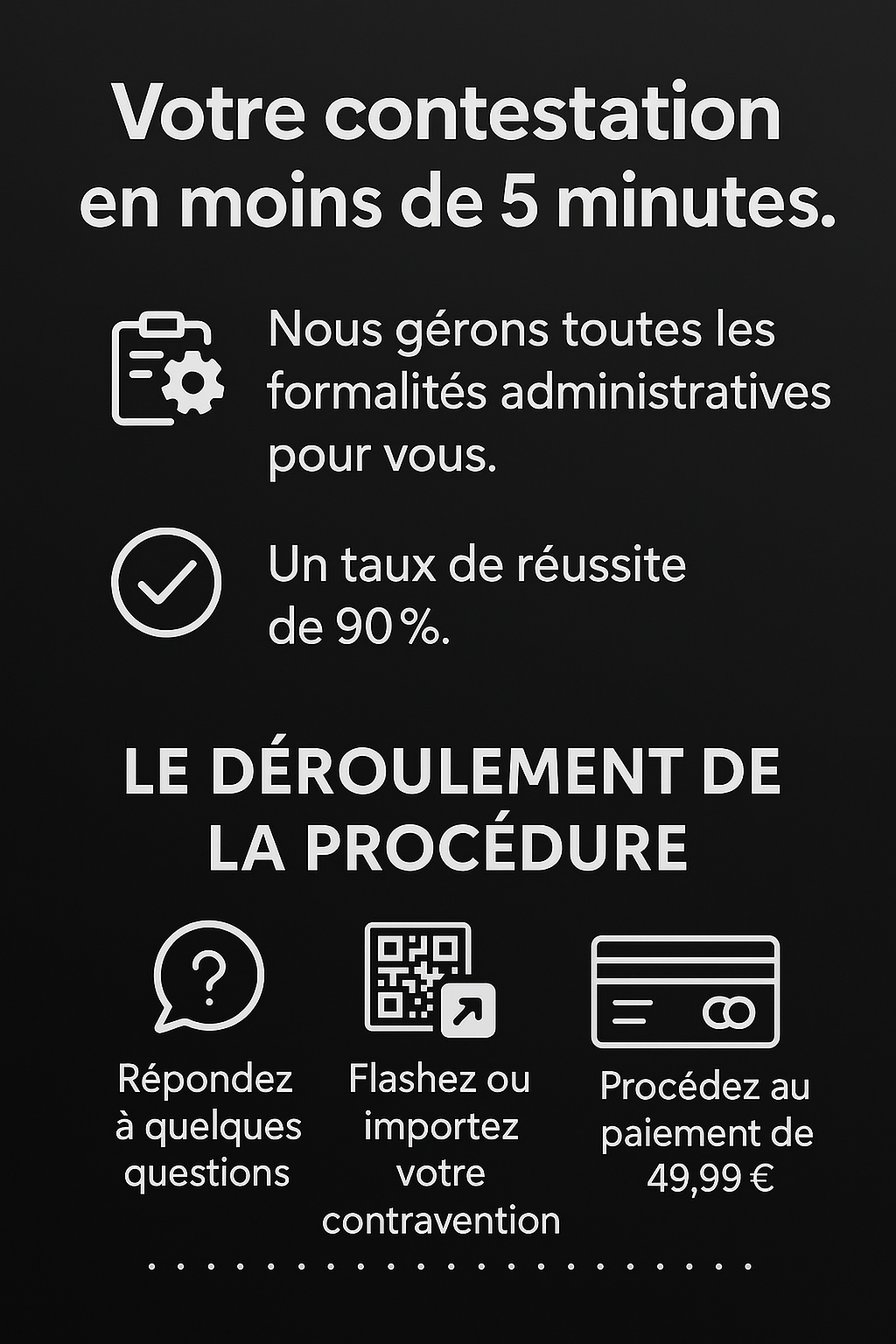 Votre contestation en moins de 5 minutes.

Nous gérons toutes les formalités administratives pour vous.

Un taux de réussite de 90 %.

LE DÉROULEMENT DE LA PROCÉDURE

Répondez à quelques questions

Flashez ou importez votre contravention

Procédez au paiement de 49,99 €